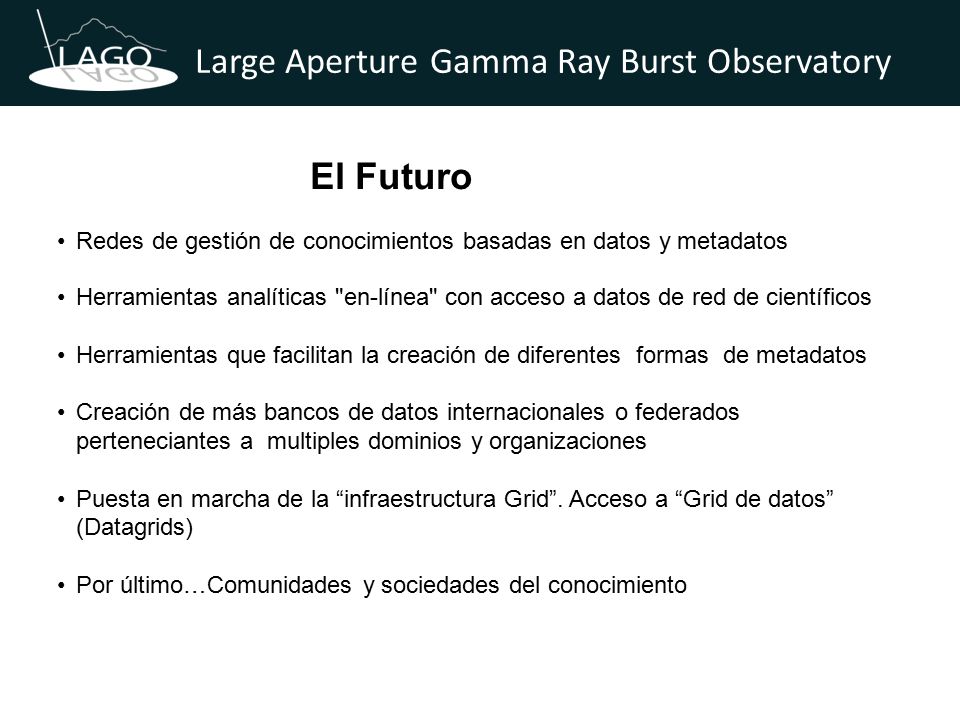 LAGO Large Aperture Gamma Ray Burst Observatory

El Futuro

• Redes de gestión de conocimientos basadas en datos y metadatos

• Herramientas analíticas "en-línea" con acceso a datos de red de científicos

• Herramientas que facilitan la creación de diferentes formas de metadatos

• Creación de más bancos de datos internacionales o federados perteneciantes a multiples dominios y organizaciones

• Puesta en marcha de la “infraestructura Grid”. Acceso a “Grid de datos” (Datagrids)

• Por último…Comunidades y sociedades del conocimiento